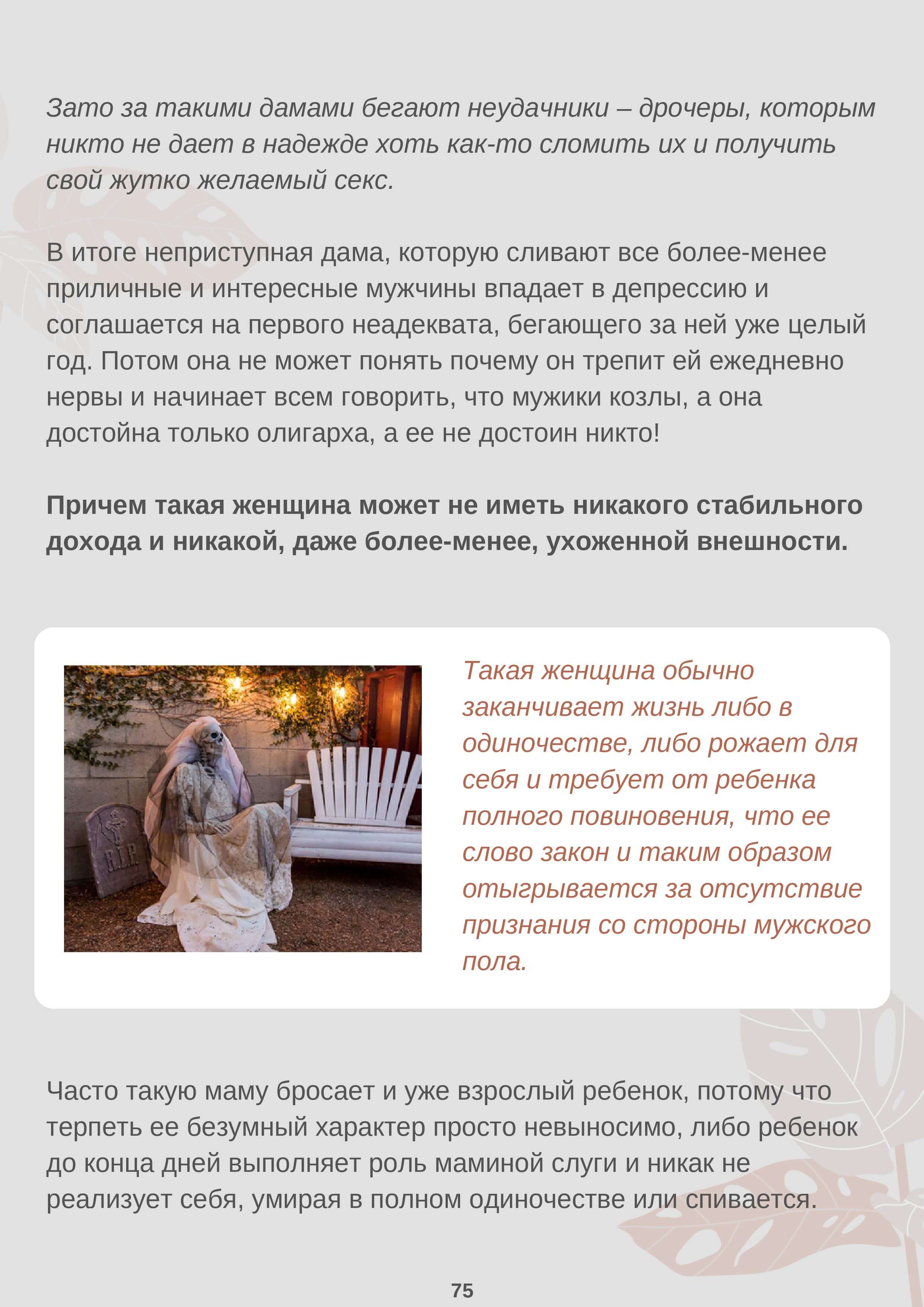 Зато за такими дамами бегают неудачники – дрочеры, которым никто не дает в надежде хоть как-то сломить их и получить свой жутко желаемый секс.

В итоге неприступная дама, которую сливают все более-менее приличные и интересные мужчины впадает в депрессию и соглашается на первого неадеквата, бегающего за ней уже целый год. Потом она не может понять почему он трепит ей ежедневно нервы и начинает всем говорить, что мужики козлы, а она достойна только олигарха, а ее не достоин никто!

Причем такая женщина может не иметь никакого стабильного дохода и никакой, даже более-менее, ухоженной внешности.

R.I.P.

Такая женщина обычно заканчивает жизнь либо в одиночестве, либо рожает для себя и требует от ребенка полного повиновения, что ее слово закон и таким образом отыгрывается за отсутствие признания со стороны мужского пола.

Часто такую маму бросает и уже взрослый ребенок, потому что терпеть ее безумный характер просто невыносимо, либо ребенок до конца дней выполняет роль маминой слуги и никак не реализует себя, умирая в полном одиночестве или спивается.

75